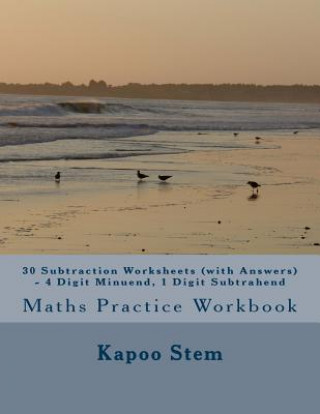 30 Subtraction Worksheets (with Answers) - 4 Digit Minuend, 1 Digit Subtrahend

Maths Practice Workbook

Kapoo Stem